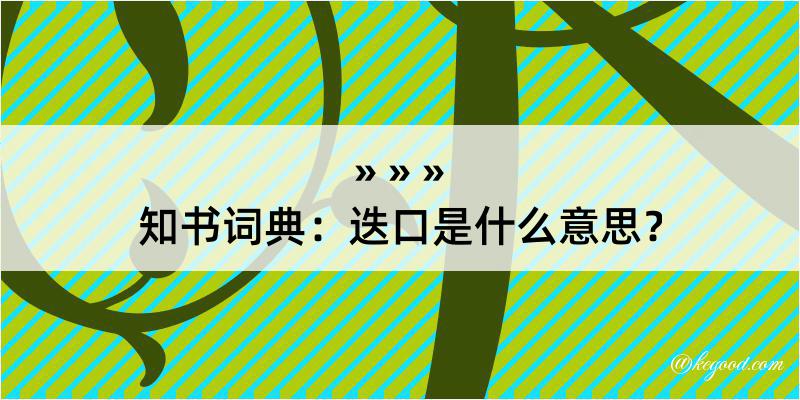 » » »
知书词典：迭口是什么意思？

@kegood.com